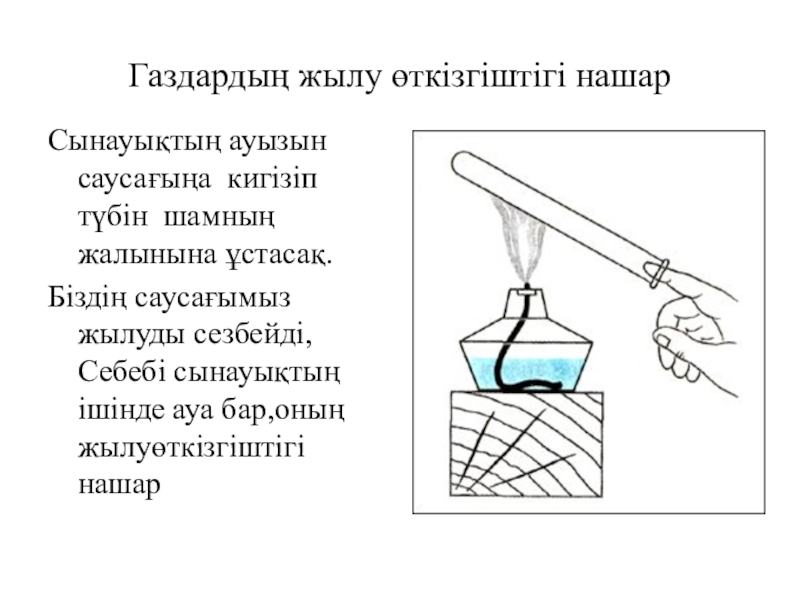 Газдардың жылу өткізгіштігі нашар

Сынауықтың ауызын саусағыңа кигізіп түбін шамның жалынына ұстасақ.

Біздің саусағымыз жылуды сезбейді, Себебі сынауықтың ішінде ауа бар,оның жылуөткізгіштігі нашар